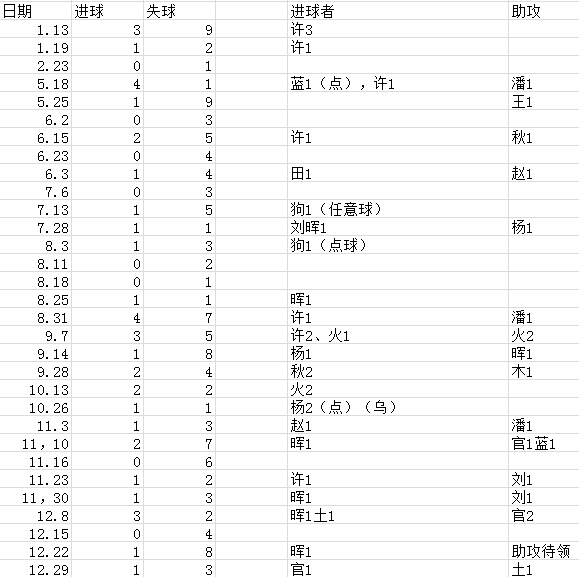 | 日期 | 进球 | 失球 | | 进球者 | 助攻 |
|---|---|---|---|---|---|
| 1.13 | 3 | 9 | | 许3 | |
| 1.19 | 1 | 2 | | 许1 | |
| 2.23 | 0 | 1 | | | |
| 5.18 | 4 | 1 | | 蓝1（点），许1 | 潘1 |
| 5.25 | 1 | 9 | | | 王1 |
| 6.2 | 0 | 3 | | | |
| 6.15 | 2 | 5 | | 许1 | 秋1 |
| 6.23 | 0 | 4 | | | |
| 6.3 | 1 | 4 | | 田1 | 赵1 |
| 7.6 | 0 | 3 | | | |
| 7.13 | 1 | 5 | | 狗1（任意球） | |
| 7.28 | 1 | 1 | | 刘晖1 | 杨1 |
| 8.3 | 1 | 3 | | 狗1（点球） | |
| 8.11 | 0 | 2 | | | |
| 8.18 | 0 | 1 | | | |
| 8.25 | 1 | 1 | | 晖1 | |
| 8.31 | 4 | 7 | | 许1 | 潘1 |
| 9.7 | 3 | 5 | | 许2、火1 | 火2 |
| 9.14 | 1 | 8 | | 杨1 | 晖1 |
| 9.28 | 2 | 4 | | 秋2 | 木1 |
| 10.13 | 2 | 2 | | 火2 | |
| 10.26 | 1 | 1 | | 杨2（点）（乌） | |
| 11.3 | 1 | 3 | | 赵1 | 潘1 |
| 11，10 | 2 | 7 | | 晖1 | 官1蓝1 |
| 11.16 | 0 | 6 | | | |
| 11.23 | 1 | 2 | | 许1 | 刘1 |
| 11，30 | 1 | 3 | | 晖1 | 刘1 |
| 12.8 | 3 | 2 | | 晖1土1 | 官2 |
| 12.15 | 0 | 4 | | | |
| 12.22 | 1 | 8 | | 晖1 | 助攻待领 |
| 12.29 | 1 | 3 | | 官1 | 土1 |